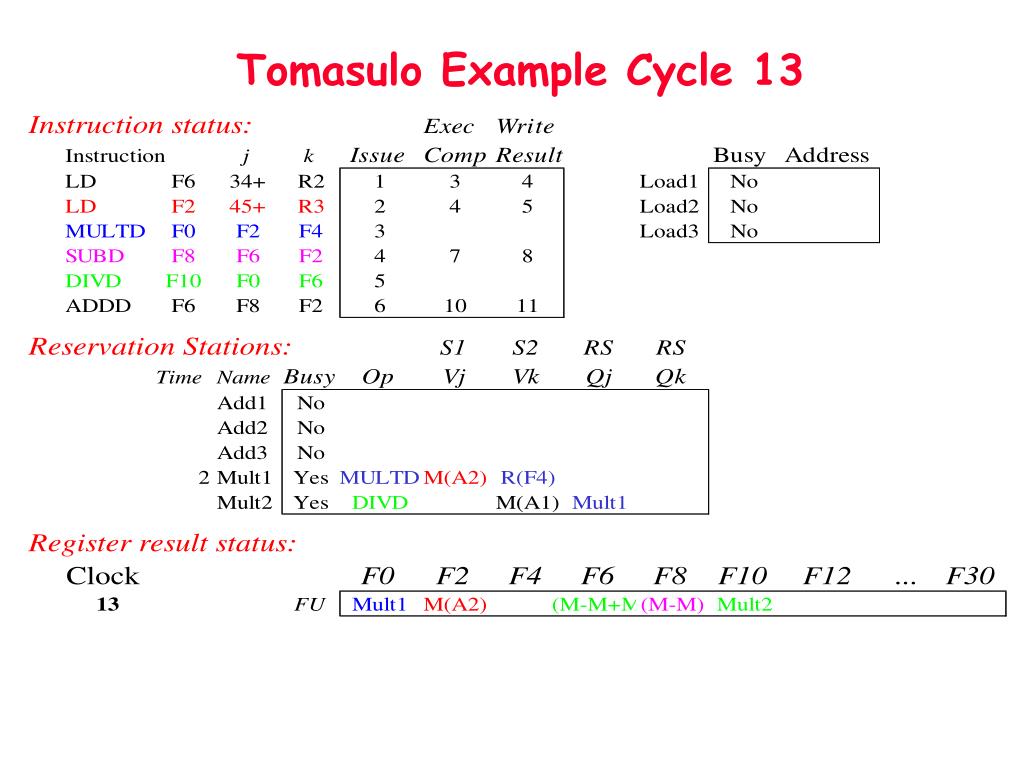 Tomasulo Example Cycle 13

Instruction status:

| Instruction | | j | k | Issue | Exec Comp | Write Result |
|---|---|---|---|---|---|---|
| LD | F6 | 34+ | R2 | 1 | 3 | 4 |
| LD | F2 | 45+ | R3 | 2 | 4 | 5 |
| MULTD | F0 | F2 | F4 | 3 | | |
| SUBD | F8 | F6 | F2 | 4 | 7 | 8 |
| DIVD | F10 | F0 | F6 | 5 | | |
| ADDD | F6 | F8 | F2 | 6 | 10 | 11 |

| | Busy | Address |
|---|---|---|
| Load1 | No | |
| Load2 | No | |
| Load3 | No | |

Reservation Stations:

| Time | Name | Busy | Op | S1 Vj | S2 Vk | RS Qj | RS Qk |
|---|---|---|---|---|---|---|---|
| | Add1 | No | | | | | |
| | Add2 | No | | | | | |
| | Add3 | No | | | | | |
| 2 | Mult1 | Yes | MULTD | M(A2) | R(F4) | | |
| | Mult2 | Yes | DIVD | | M(A1) | Mult1 | |

Register result status:

| Clock | | F0 | F2 | F4 | F6 | F8 | F10 | F12 | ... | F30 |
|---|---|---|---|---|---|---|---|---|---|---|
| 13 | FU | Mult1 | M(A2) | | (M-M+M | (M-M) | Mult2 | | | |